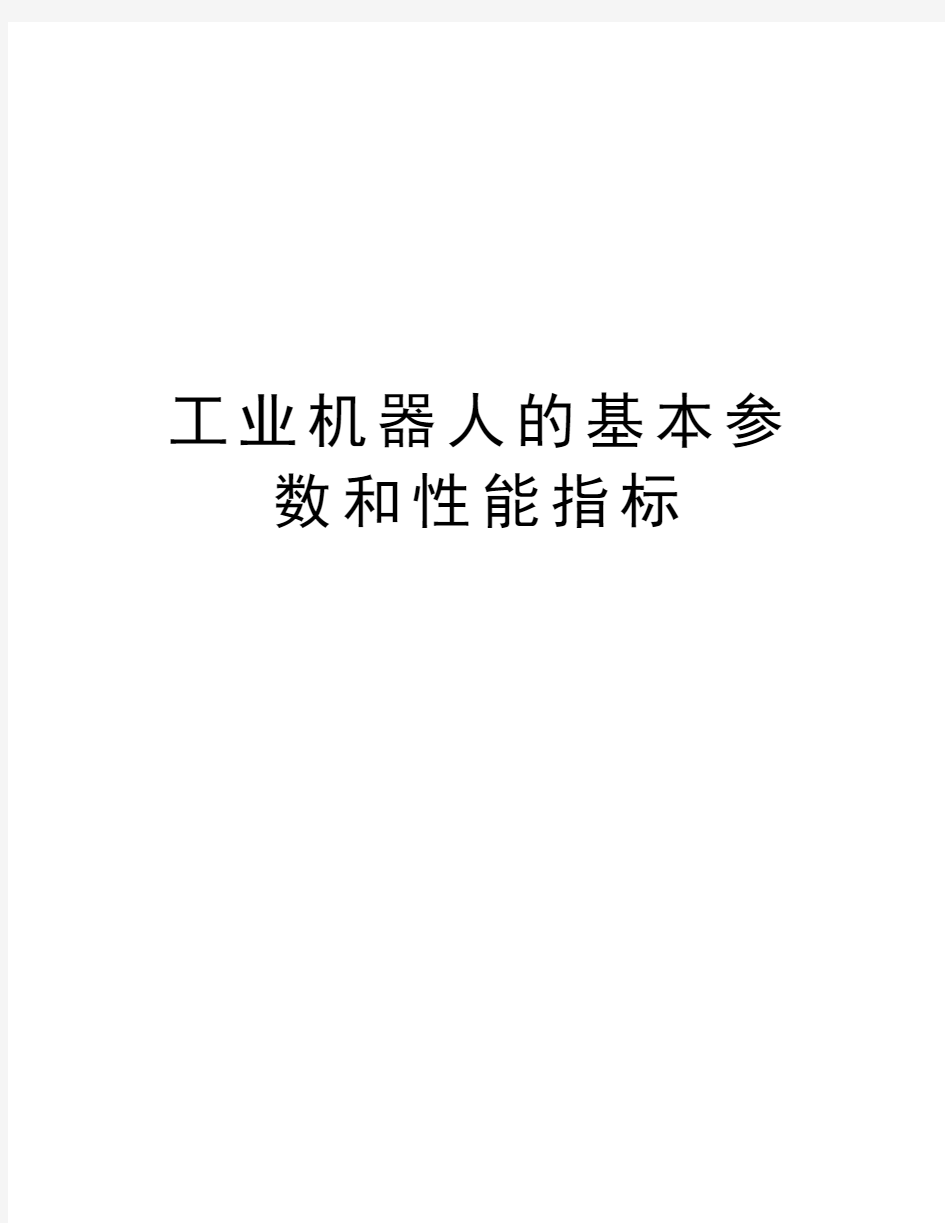 工业机器人的基本参数和性能指标